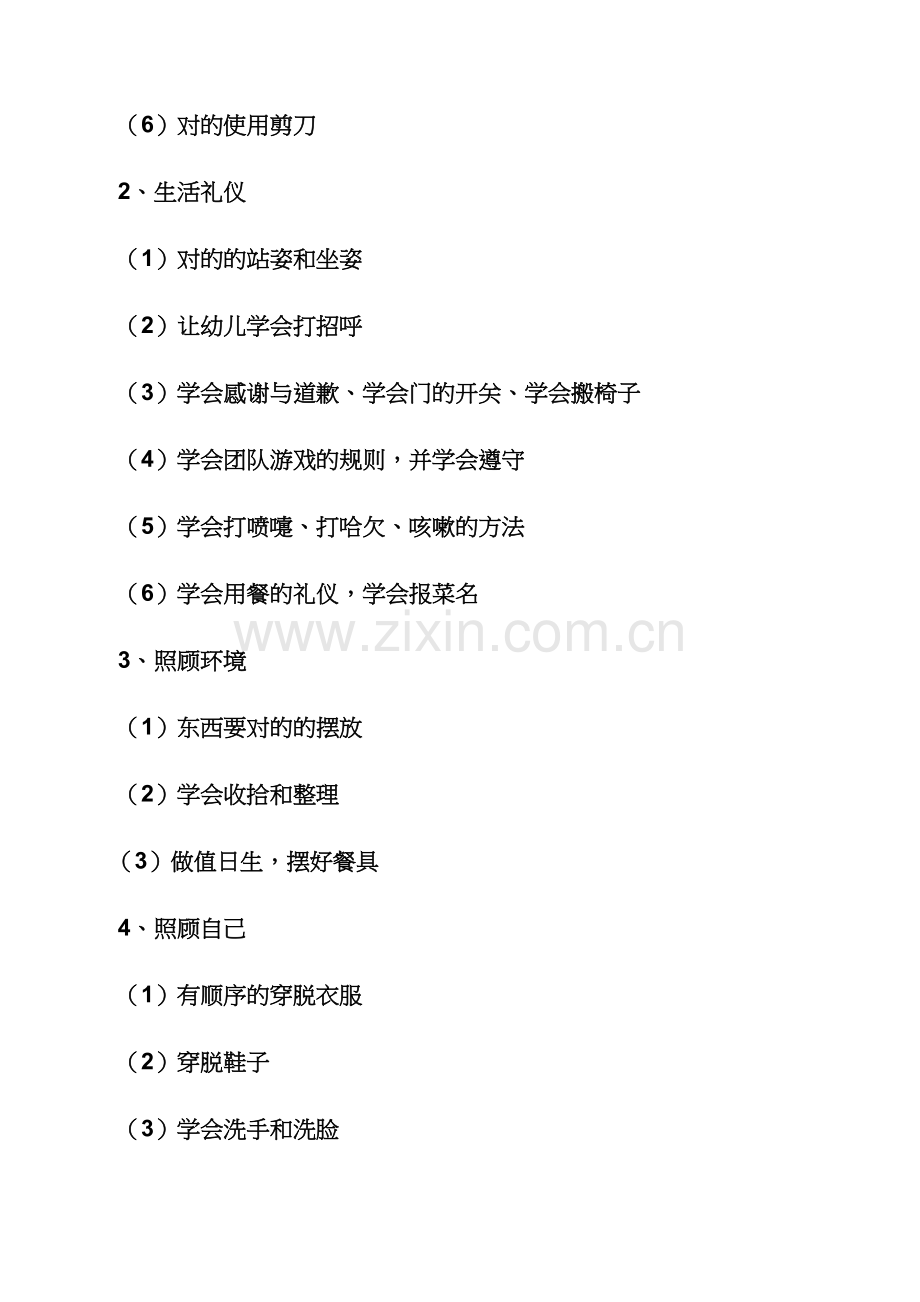 （6）对的使用剪刀

2、生活礼仪

（1）对的的站姿和坐姿

（2）让幼儿学会打招呼

（3）学会感谢与道歉、学会门的开关、学会搬椅子

（4）学会团队游戏的规则，并学会遵守

（5）学会打喷嚏、打哈欠、咳嗽的方法

（6）学会用餐的礼仪，学会报菜名

3、照顾环境

（1）东西要对的的摆放

（2）学会收拾和整理

（3）做值日生，摆好餐具

4、照顾自己

（1）有顺序的穿脱衣服

（2）穿脱鞋子

（3）学会洗手和洗脸

www.zixin.com.cn